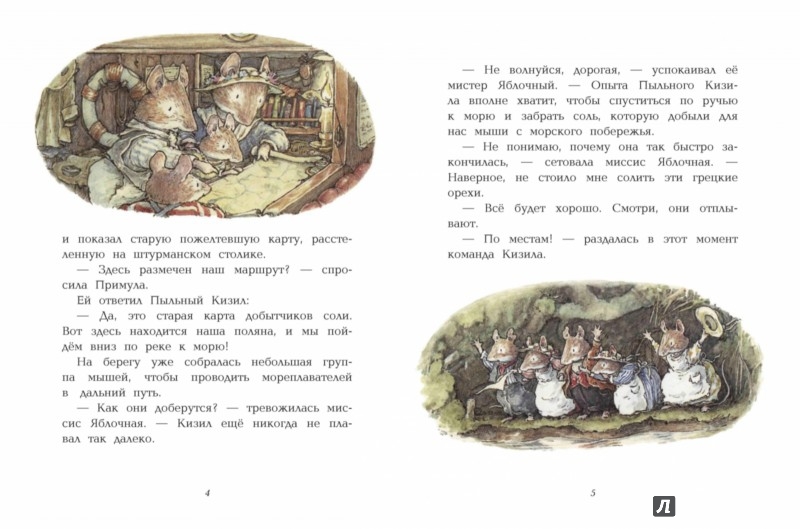 и показал старую пожелтевшую карту, расстеленную на штурманском столике.

— Здесь размечен наш маршрут? — спросила Примула.

Ей ответил Пыльный Кизил:

— Да, это старая карта добытчиков соли. Вот здесь находится наша поляна, и мы пойдём вниз по реке к морю!

На берегу уже собралась небольшая группа мышей, чтобы проводить мореплавателей в дальний путь.

— Как они доберутся? — тревожилась миссис Яблочная. — Кизил ещё никогда не плавал так далеко.

4

— Не волнуйся, дорогая, — успокаивал её мистер Яблочный. — Опыта Пыльного Кизила вполне хватит, чтобы спуститься по ручью к морю и забрать соль, которую добыли для нас мыши с морского побережья.

— Не понимаю, почему она так быстро закончилась, — сетовала миссис Яблочная. — Наверное, не стоило мне солить эти грецкие орехи.

— Всё будет хорошо. Смотри, они отплывают.

— По местам! — раздалась в этот момент команда Кизила.

5

Л